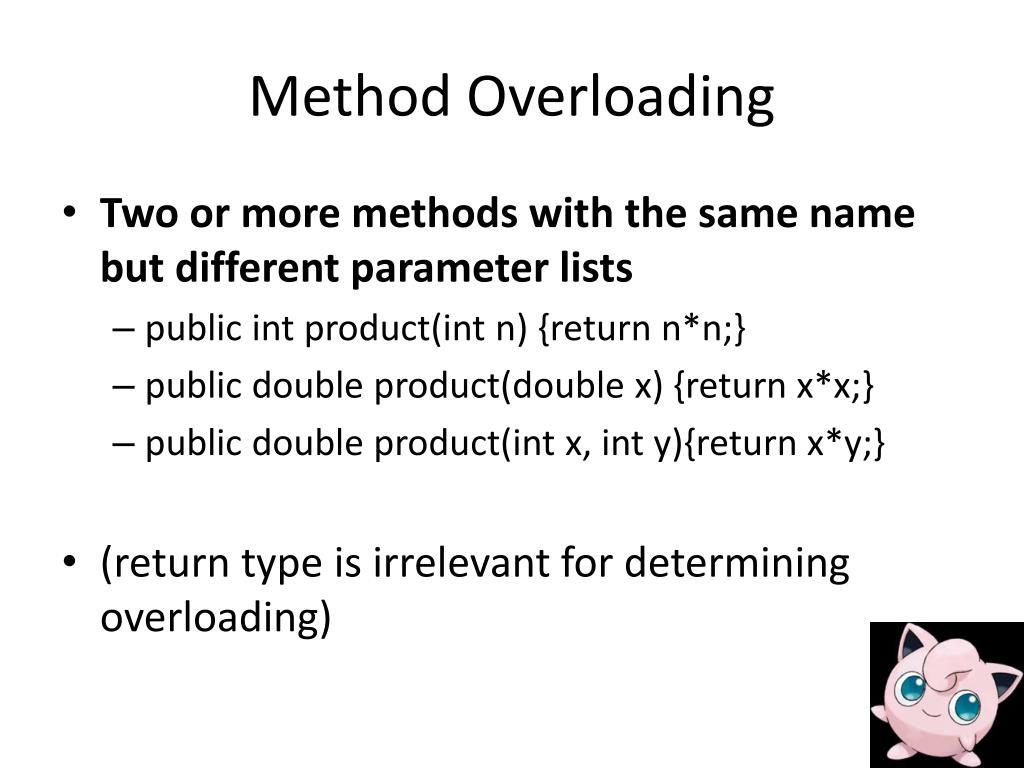 Method Overloading

• **Two or more methods with the same name but different parameter lists**
  – public int product(int n) {return n*n;}
  – public double product(double x) {return x*x;}
  – public double product(int x, int y){return x*y;}

• (return type is irrelevant for determining overloading)